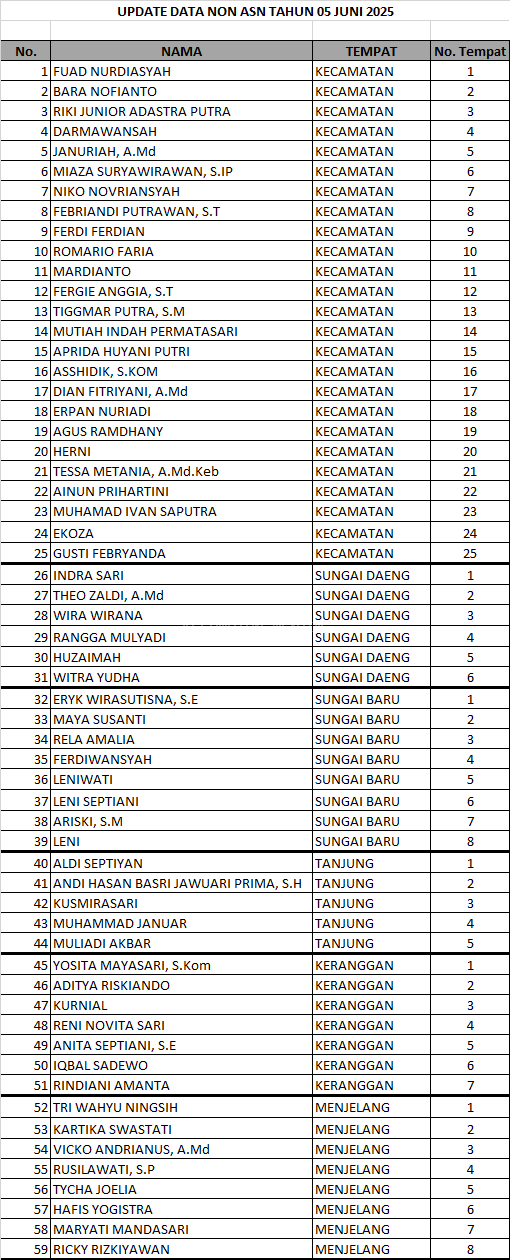 UPDATE DATA NON ASN TAHUN 05 JUNI 2025

| No. | NAMA | TEMPAT | No. Tempat |
|---|---|---|---|
| 1 | FUAD NURDIASYAH | KECAMATAN | 1 |
| 2 | BARA NOFIANTO | KECAMATAN | 2 |
| 3 | RIKI JUNIOR ADASTRA PUTRA | KECAMATAN | 3 |
| 4 | DARMAWANSAH | KECAMATAN | 4 |
| 5 | JANURIAH, A.Md | KECAMATAN | 5 |
| 6 | MIAZA SURYAWIRAWAN, S.IP | KECAMATAN | 6 |
| 7 | NIKO NOVRIANSYAH | KECAMATAN | 7 |
| 8 | FEBRIANDI PUTRAWAN, S.T | KECAMATAN | 8 |
| 9 | FERDI FERDIAN | KECAMATAN | 9 |
| 10 | ROMARIO FARIA | KECAMATAN | 10 |
| 11 | MARDIANTO | KECAMATAN | 11 |
| 12 | FERGIE ANGGIA, S.T | KECAMATAN | 12 |
| 13 | TIGGMAR PUTRA, S.M | KECAMATAN | 13 |
| 14 | MUTIAH INDAH PERMATASARI | KECAMATAN | 14 |
| 15 | APRIDA HUYANI PUTRI | KECAMATAN | 15 |
| 16 | ASSHIDIK, S.KOM | KECAMATAN | 16 |
| 17 | DIAN FITRIYANI, A.Md | KECAMATAN | 17 |
| 18 | ERPAN NURIADI | KECAMATAN | 18 |
| 19 | AGUS RAMDHANY | KECAMATAN | 19 |
| 20 | HERNI | KECAMATAN | 20 |
| 21 | TESSA METANIA, A.Md.Keb | KECAMATAN | 21 |
| 22 | AINUN PRIHARTINI | KECAMATAN | 22 |
| 23 | MUHAMAD IVAN SAPUTRA | KECAMATAN | 23 |
| 24 | EKOZA | KECAMATAN | 24 |
| 25 | GUSTI FEBRYANDA | KECAMATAN | 25 |
| 26 | INDRA SARI | SUNGAI DAENG | 1 |
| 27 | THEO ZALDI, A.Md | SUNGAI DAENG | 2 |
| 28 | WIRA WIRANA | SUNGAI DAENG | 3 |
| 29 | RANGGA MULYADI | SUNGAI DAENG | 4 |
| 30 | HUZAIMAH | SUNGAI DAENG | 5 |
| 31 | WITRA YUDHA | SUNGAI DAENG | 6 |
| 32 | ERYK WIRASUTISNA, S.E | SUNGAI BARU | 1 |
| 33 | MAYA SUSANTI | SUNGAI BARU | 2 |
| 34 | RELA AMALIA | SUNGAI BARU | 3 |
| 35 | FERDIWANSYAH | SUNGAI BARU | 4 |
| 36 | LENIWATI | SUNGAI BARU | 5 |
| 37 | LENI SEPTIANI | SUNGAI BARU | 6 |
| 38 | ARISKI, S.M | SUNGAI BARU | 7 |
| 39 | LENI | SUNGAI BARU | 8 |
| 40 | ALDI SEPTIYAN | TANJUNG | 1 |
| 41 | ANDI HASAN BASRI JAWUARI PRIMA, S.H | TANJUNG | 2 |
| 42 | KUSMIRASARI | TANJUNG | 3 |
| 43 | MUHAMMAD JANUAR | TANJUNG | 4 |
| 44 | MULIADI AKBAR | TANJUNG | 5 |
| 45 | YOSITA MAYASARI, S.Kom | KERANGGAN | 1 |
| 46 | ADITYA RISKIANDO | KERANGGAN | 2 |
| 47 | KURNIAL | KERANGGAN | 3 |
| 48 | RENI NOVITA SARI | KERANGGAN | 4 |
| 49 | ANITA SEPTIANI, S.E | KERANGGAN | 5 |
| 50 | IQBAL SADEWO | KERANGGAN | 6 |
| 51 | RINDIANI AMANTA | KERANGGAN | 7 |
| 52 | TRI WAHYU NINGSIH | MENJELANG | 1 |
| 53 | KARTIKA SWASTATI | MENJELANG | 2 |
| 54 | VICKO ANDRIANUS, A.Md | MENJELANG | 3 |
| 55 | RUSILAWATI, S.P | MENJELANG | 4 |
| 56 | TYCHA JOELIA | MENJELANG | 5 |
| 57 | HAFIS YOGISTRA | MENJELANG | 6 |
| 58 | MARYATI MANDASARI | MENJELANG | 7 |
| 59 | RICKY RIZKIYAWAN | MENJELANG | 8 |